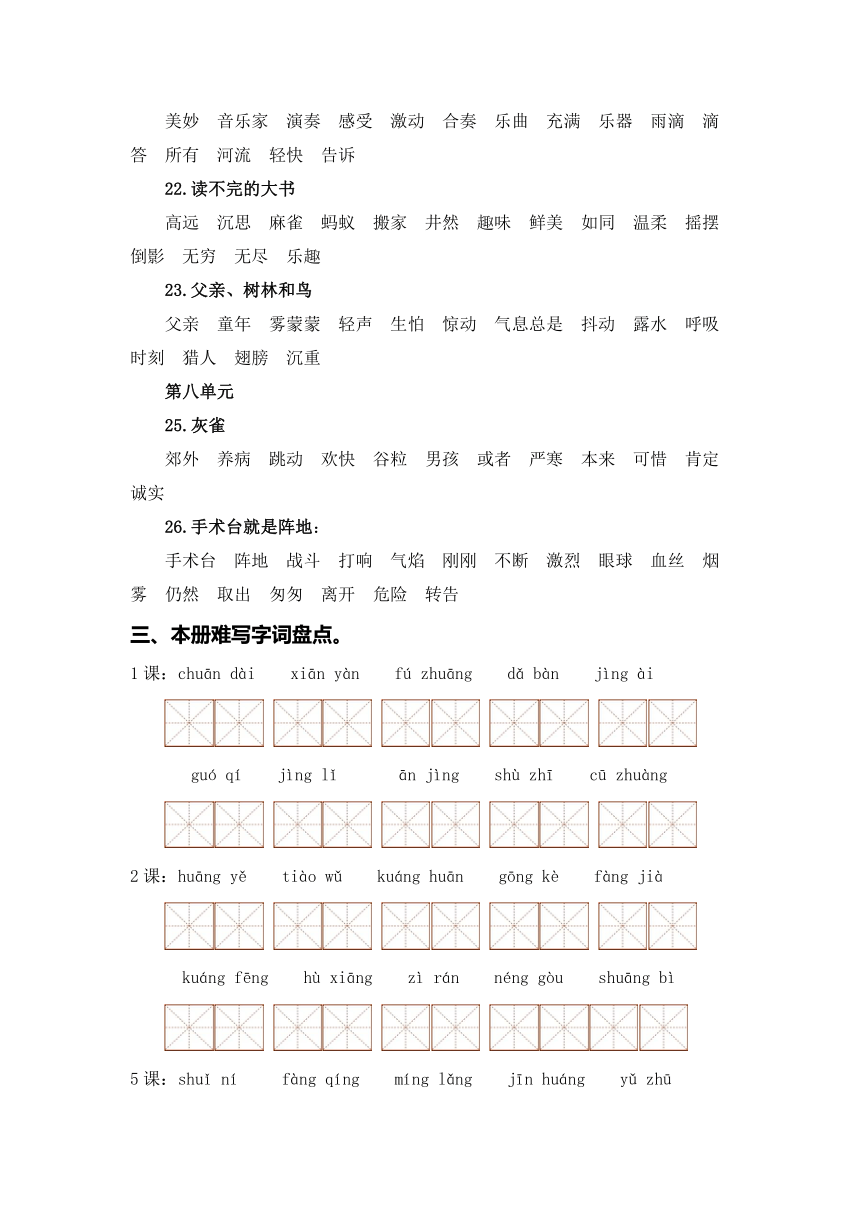 美妙 音乐家 演奏 感受 激动 合奏 乐曲 充满 乐器 雨滴 滴答 所有 河流 轻快 告诉

22.读不完的大书

高远 沉思 麻雀 蚂蚁 搬家 井然 趣味 鲜美 如同 温柔 摇摆 倒影 无穷 无尽 乐趣

23.父亲、树林和鸟

父亲 童年 雾蒙蒙 轻声 生怕 惊动 气息总是 抖动 露水 呼吸 时刻 猎人 翅膀 沉重

第八单元

25.灰雀

郊外 养病 跳动 欢快 谷粒 男孩 或者 严寒 本来 可惜 肯定 诚实

26.手术台就是阵地：

手术台 阵地 战斗 打响 气焰 刚刚 不断 激烈 眼球 血丝 烟雾 仍然 取出 匆匆 离开 危险 转告

三、本册难写字词盘点。

1课：chuān dài xiān yàn fú zhuāng dǎ bàn jìng ài

guó qí jìng lǐ ān jìng shù zhī cū zhuàng

2课：huāng yě tiào wǔ kuáng huān gōng kè fàng jià

kuáng fēng hù xiāng zì rán néng gòu shuāng bì

5课：shuǐ ní fàng qíng míng lǎng jīn huáng yǔ zhū